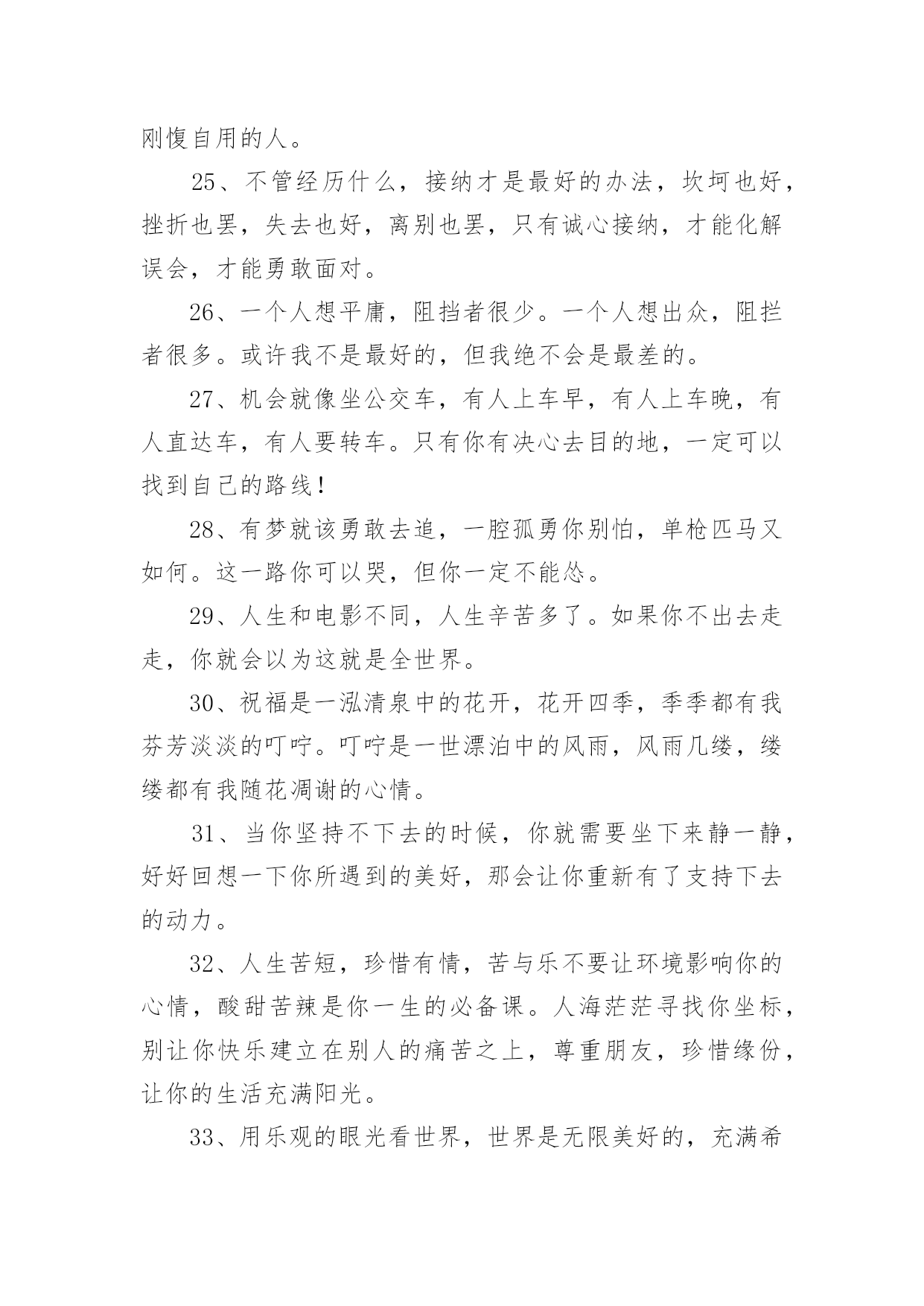 刚愎自用的人。

25、不管经历什么，接纳才是最好的办法，坎坷也好，挫折也罢，失去也好，离别也罢，只有诚心接纳，才能化解误会，才能勇敢面对。

26、一个人想平庸，阻挡者很少。一个人想出众，阻拦者很多。或许我不是最好的，但我绝不会是最差的。

27、机会就像坐公交车，有人上车早，有人上车晚，有人直达车，有人要转车。只有你有决心去目的地，一定可以找到自己的路线！

28、有梦就该勇敢去追，一腔孤勇你别怕，单枪匹马又如何。这一路你可以哭，但你一定不能怂。

29、人生和电影不同，人生辛苦多了。如果你不出去走走，你就会以为这就是全世界。

30、祝福是一泓清泉中的花开，花开四季，季季都有我芬芳淡淡的叮咛。叮咛是一世漂泊中的风雨，风雨几缕，缕缕都有我随花凋谢的心情。

31、当你坚持不下去的时候，你就需要坐下来静一静，好好回想一下你所遇到的美好，那会让你重新有了支持下去的动力。

32、人生苦短，珍惜有情，苦与乐不要让环境影响你的心情，酸甜苦辣是你一生的必备课。人海茫茫寻找你坐标，别让你快乐建立在别人的痛苦之上，尊重朋友，珍惜缘份，让你的生活充满阳光。

33、用乐观的眼光看世界，世界是无限美好的，充满希